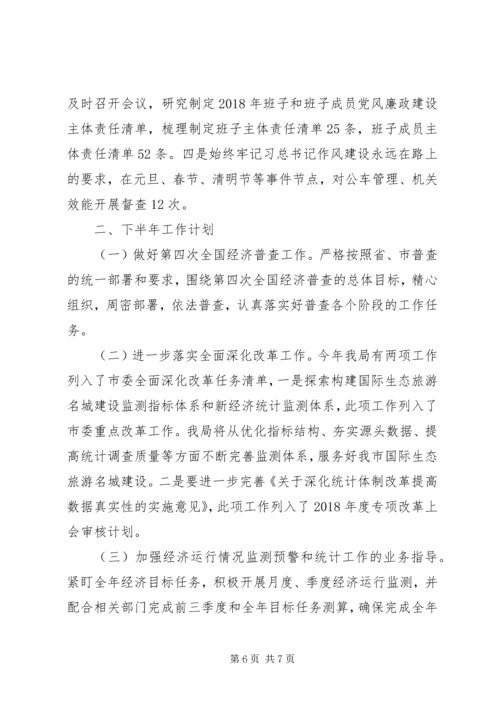 及时召开会议，研究制定2018年班子和班子成员党风廉政建设主体责任清单，梳理制定班子主体责任清单25条，班子成员主体责任清单52条。四是始终牢记习总书记作风建设永远在路上的要求，在元旦、春节、清明节等事件节点，对公车管理、机关效能开展督查12次。

二、下半年工作计划

（一）做好第四次全国经济普查工作。严格按照省、市普查的统一部署和要求，围绕第四次全国经济普查的总体目标，精心组织，周密部署，依法普查，认真落实好普查各个阶段的工作任务。

（二）进一步落实全面深化改革工作。今年我局有两项工作列入了市委全面深化改革任务清单，一是探索构建国际生态旅游名城建设监测指标体系和新经济统计监测体系，此项工作列入了市委重点改革工作。我局将从优化指标结构、夯实源头数据、提高统计调查质量等方面不断完善监测体系，服务好我市国际生态旅游名城建设。二是要进一步完善《关于深化统计体制改革提高数据真实性的实施意见》，此项工作列入了2018年度专项改革上会审核计划。

（三）加强经济运行情况监测预警和统计工作的业务指导。紧盯全年经济目标任务，积极开展月度、季度经济运行监测，并配合相关部门完成前三季度和全年目标任务测算，确保完成全年

第6页 共7页